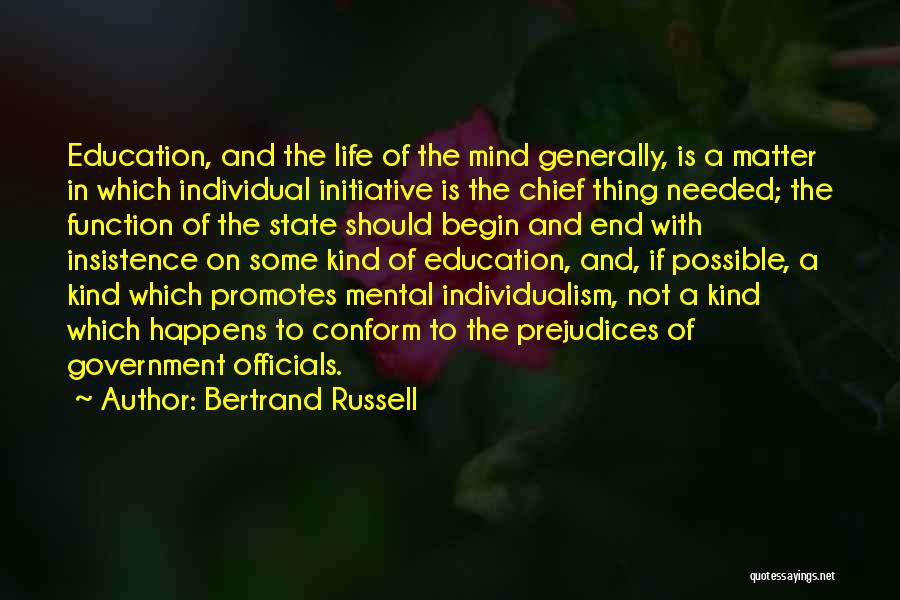 Education, and the life of the mind generally, is a matter in which individual initiative is the chief thing needed; the function of the state should begin and end with insistence on some kind of education, and, if possible, a kind which promotes mental individualism, not a kind which happens to conform to the prejudices of government officials.

~ Author: Bertrand Russell

quotessayings.net